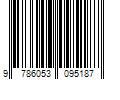 9 786053 095187